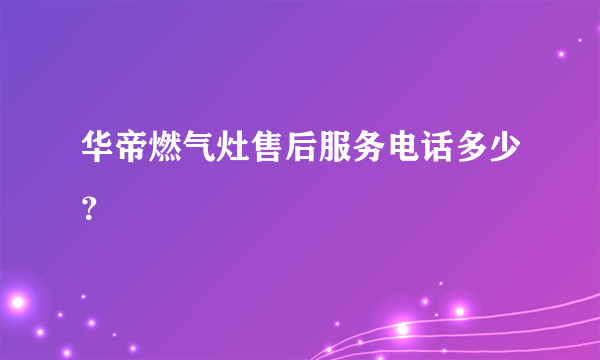 华帝燃气灶售后服务电话多少？